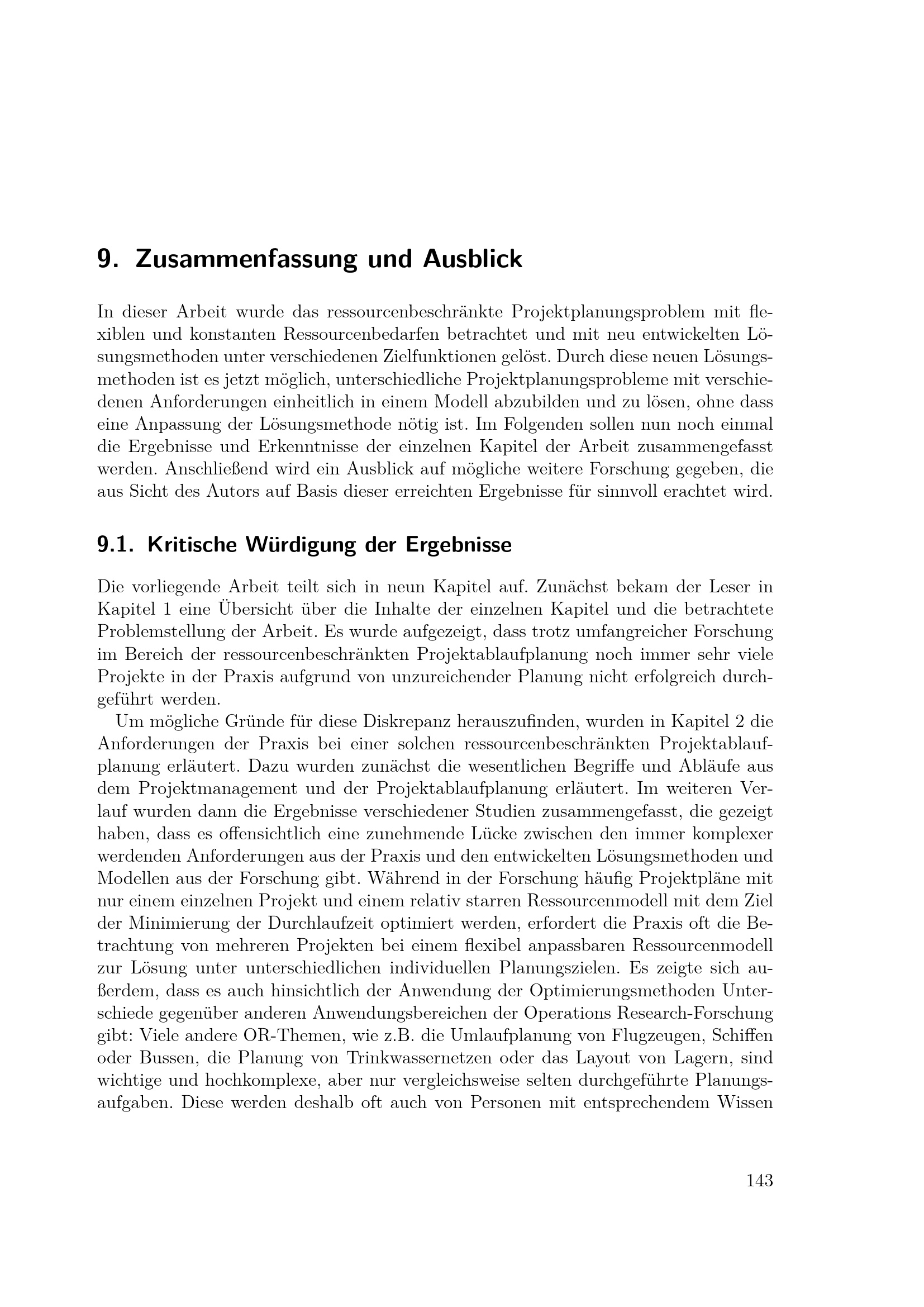 9. Zusammenfassung und Ausblick

In dieser Arbeit wurde das ressourcenbeschränkte Projektplanungsproblem mit flexiblen und konstanten Ressourcenbedarfen betrachtet und mit neu entwickelten Lösungsmethoden unter verschiedenen Zielfunktionen gelöst. Durch diese neuen Lösungsmethoden ist es jetzt möglich, unterschiedliche Projektplanungsprobleme mit verschiedenen Anforderungen einheitlich in einem Modell abzubilden und zu lösen, ohne dass eine Anpassung der Lösungsmethode nötig ist. Im Folgenden sollen nun noch einmal die Ergebnisse und Erkenntnisse der einzelnen Kapitel der Arbeit zusammengefasst werden. Anschließend wird ein Ausblick auf mögliche weitere Forschung gegeben, die aus Sicht des Autors auf Basis dieser erreichten Ergebnisse für sinnvoll erachtet wird.

9.1. Kritische Würdigung der Ergebnisse

Die vorliegende Arbeit teilt sich in neun Kapitel auf. Zunächst bekam der Leser in Kapitel 1 eine Übersicht über die Inhalte der einzelnen Kapitel und die betrachtete Problemstellung der Arbeit. Es wurde aufgezeigt, dass trotz umfangreicher Forschung im Bereich der ressourcenbeschränkten Projektablaufplanung noch immer sehr viele Projekte in der Praxis aufgrund von unzureichender Planung nicht erfolgreich durchgeführt werden.

Um mögliche Gründe für diese Diskrepanz herauszufinden, wurden in Kapitel 2 die Anforderungen der Praxis bei einer solchen ressourcenbeschränkten Projektablaufplanung erläutert. Dazu wurden zunächst die wesentlichen Begriffe und Abläufe aus dem Projektmanagement und der Projektablaufplanung erläutert. Im weiteren Verlauf wurden dann die Ergebnisse verschiedener Studien zusammengefasst, die gezeigt haben, dass es offensichtlich eine zunehmende Lücke zwischen den immer komplexer werdenden Anforderungen aus der Praxis und den entwickelten Lösungsmethoden und Modellen aus der Forschung gibt. Während in der Forschung häufig Projektpläne mit nur einem einzelnen Projekt und einem relativ starren Ressourcenmodell mit dem Ziel der Minimierung der Durchlaufzeit optimiert werden, erfordert die Praxis oft die Betrachtung von mehreren Projekten bei einem flexibel anpassbaren Ressourcenmodell zur Lösung unter unterschiedlichen individuellen Planungszielen. Es zeigte sich außerdem, dass es auch hinsichtlich der Anwendung der Optimierungsmethoden Unterschiede gegenüber anderen Anwendungsbereichen der Operations Research-Forschung gibt: Viele andere OR-Themen, wie z.B. die Umlaufplanung von Flugzeugen, Schiffen oder Bussen, die Planung von Trinkwassernetzen oder das Layout von Lagern, sind wichtige und hochkomplexe, aber nur vergleichsweise selten durchgeführte Planungsaufgaben. Diese werden deshalb oft auch von Personen mit entsprechendem Wissen

143